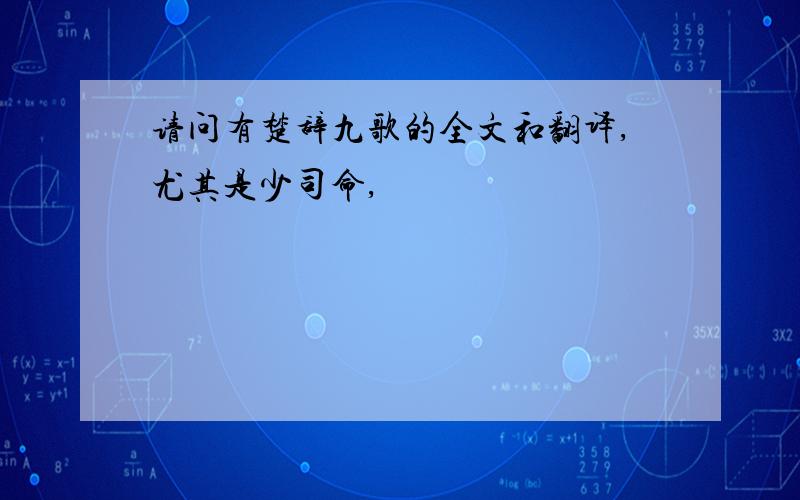 请问有楚辞九歌的全文和翻译,尤其是少司命,